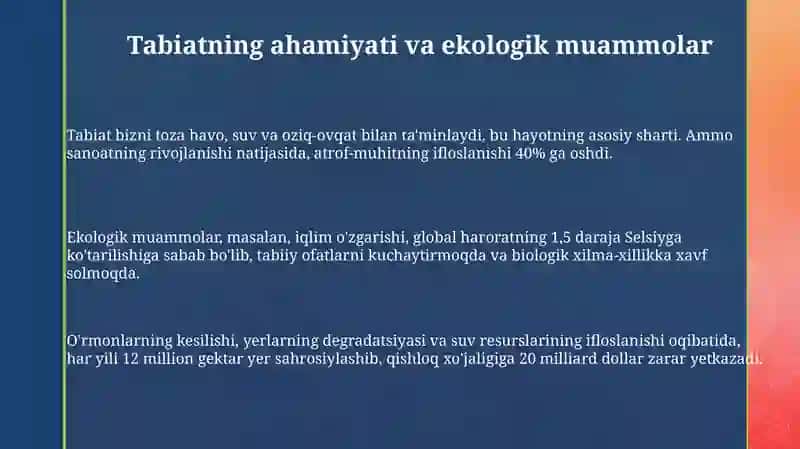 Tabiatning ahamiyati va ekologik muammolar

Tabiat bizni toza havo, suv va oziq-ovqat bilan ta'minlaydi, bu hayotning asosiy sharti. Ammo sanoatning rivojlanishi natijasida, atrof-muhitning ifloslanishi 40% ga oshdi.

Ekologik muammolar, masalan, iqlim o'zgarishi, global haroratning 1,5 daraja Selsiyga ko'tarilishiga sabab bo'lib, tabiiy ofatlarni kuchaytirmoqda va biologik xilma-xillikka xavf solmoqda.

O'rmonlarning kesilishi, yerlarning degradatsiyasi va suv resurslarining ifloslanishi oqibatida, har yili 12 million gektar yer sahrosiylashib, qishloq xo'jaligiga 20 milliard dollar zarar yetkazadi.